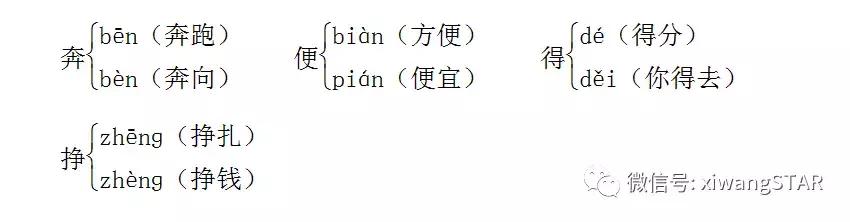 奔 bēn（奔跑）
bèn（奔向）

便 biàn（方便）
pián（便宜）

得 dé（得分）
děi（你得去）

挣 zhēng（挣扎）
zhèng（挣钱）

微信号: xiwangSTAR